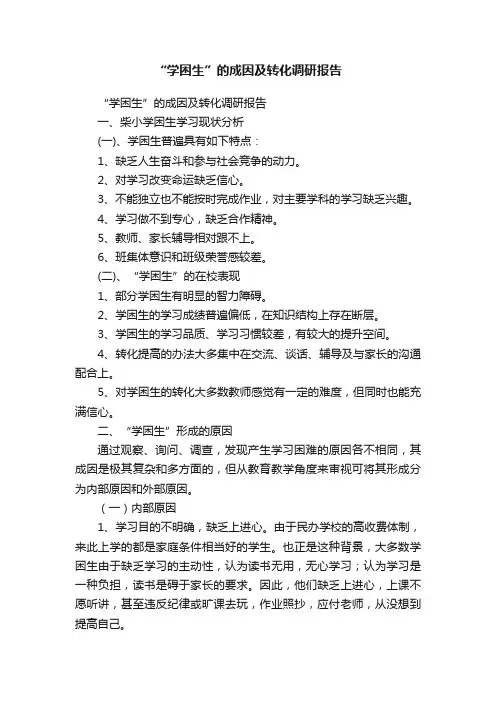 “学困生”的成因及转化调研报告

“学困生”的成因及转化调研报告

一、柴小学困生学习现状分析

(一)、学困生普遍具有如下特点：

1、缺乏人生奋斗和参与社会竞争的动力。

2、对学习改变命运缺乏信心。

3、不能独立也不能按时完成作业，对主要学科的学习缺乏兴趣。

4、学习做不到专心，缺乏合作精神。

5、教师、家长辅导相对跟不上。

6、班集体意识和班级荣誉感较差。

(二)、“学困生”的在校表现

1、部分学困生有明显的智力障碍。

2、学困生的学习成绩普遍偏低，在知识结构上存在断层。

3、学困生的学习品质、学习习惯较差，有较大的提升空间。

4、转化提高的办法大多集中在交流、谈话、辅导及与家长的沟通配合上。

5、对学困生的转化大多数教师感觉有一定的难度，但同时也能充满信心。

二、“学困生”形成的原因

通过观察、询问、调查，发现产生学习困难的原因各不相同，其成因是极其复杂和多方面的，但从教育教学角度来审视可将其形成分为内部原因和外部原因。

（一）内部原因

1、学习目的不明确，缺乏上进心。由于民办学校的高收费体制，来此上学的都是家庭条件相当好的学生。也正是这种背景，大多数学困生由于缺乏学习的主动性，认为读书无用，无心学习；认为学习是一种负担，读书是碍于家长的要求。因此，他们缺乏上进心，上课不愿听讲，甚至违反纪律或旷课去玩，作业照抄，应付老师，从没想到提高自己。